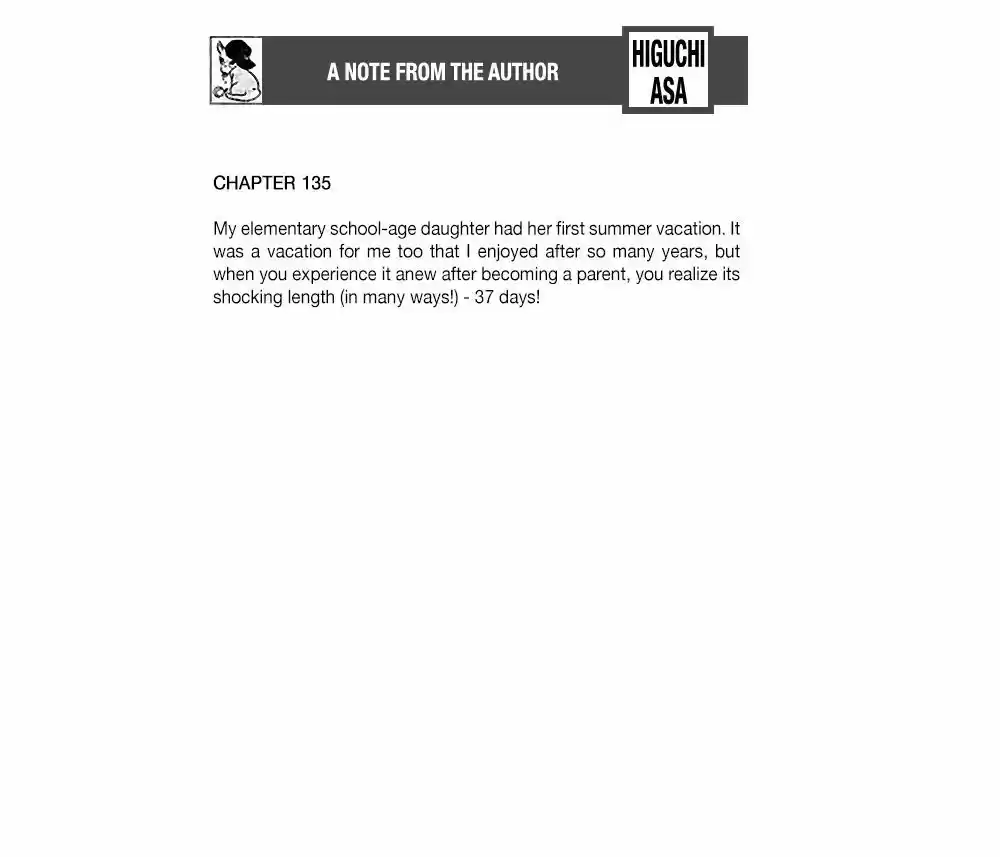 A NOTE FROM THE AUTHOR

HIGUCHI
ASA

CHAPTER 135

My elementary school-age daughter had her first summer vacation. It was a vacation for me too that I enjoyed after so many years, but when you experience it anew after becoming a parent, you realize its shocking length (in many ways!) - 37 days!